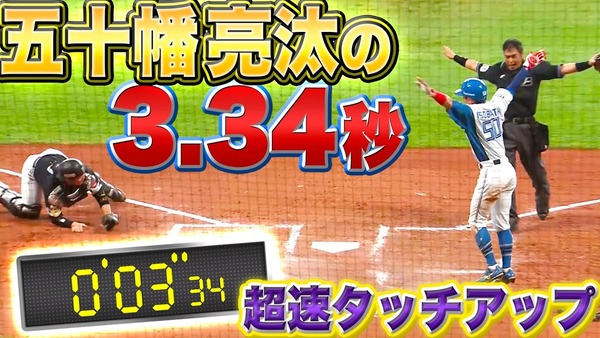 五十幡亮汰の

3.34秒

ISOBATA

50

0'03"34

超速タッチアップ